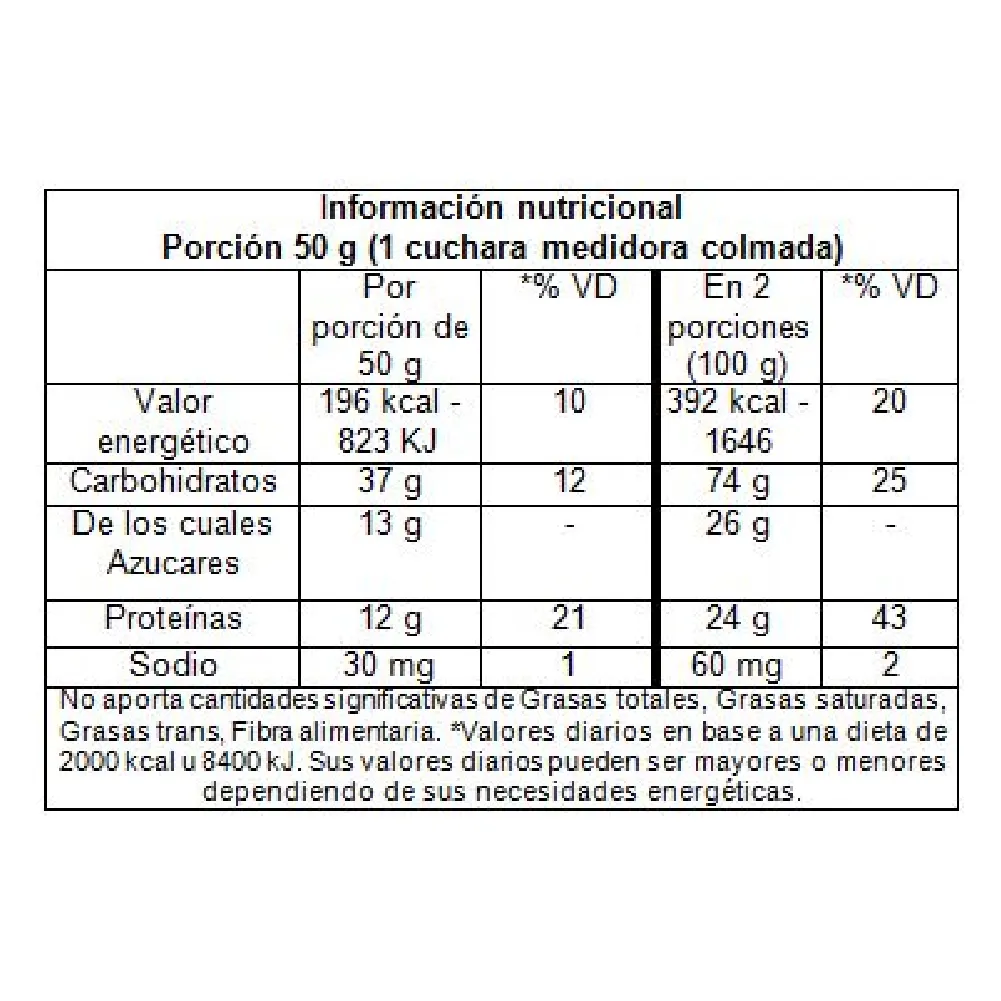 Información nutricional
Porción 50 g (1 cuchara medidora colmada)

| | Por porción de 50 g | *% VD | En 2 porciones (100 g) | *% VD |
|---|---|---|---|---|
| Valor energético | 196 kcal - 823 KJ | 10 | 392 kcal - 1646 | 20 |
| Carbohidratos | 37 g | 12 | 74 g | 25 |
| De los cuales Azucares | 13 g | - | 26 g | - |
| Proteínas | 12 g | 21 | 24 g | 43 |
| Sodio | 30 mg | 1 | 60 mg | 2 |

No aporta cantidades significativas de Grasas totales, Grasas saturadas, Grasas trans, Fibra alimentaria. *Valores diarios en base a una dieta de 2000 kcal u 8400 kJ. Sus valores diarios pueden ser mayores o menores dependiendo de sus necesidades energéticas.